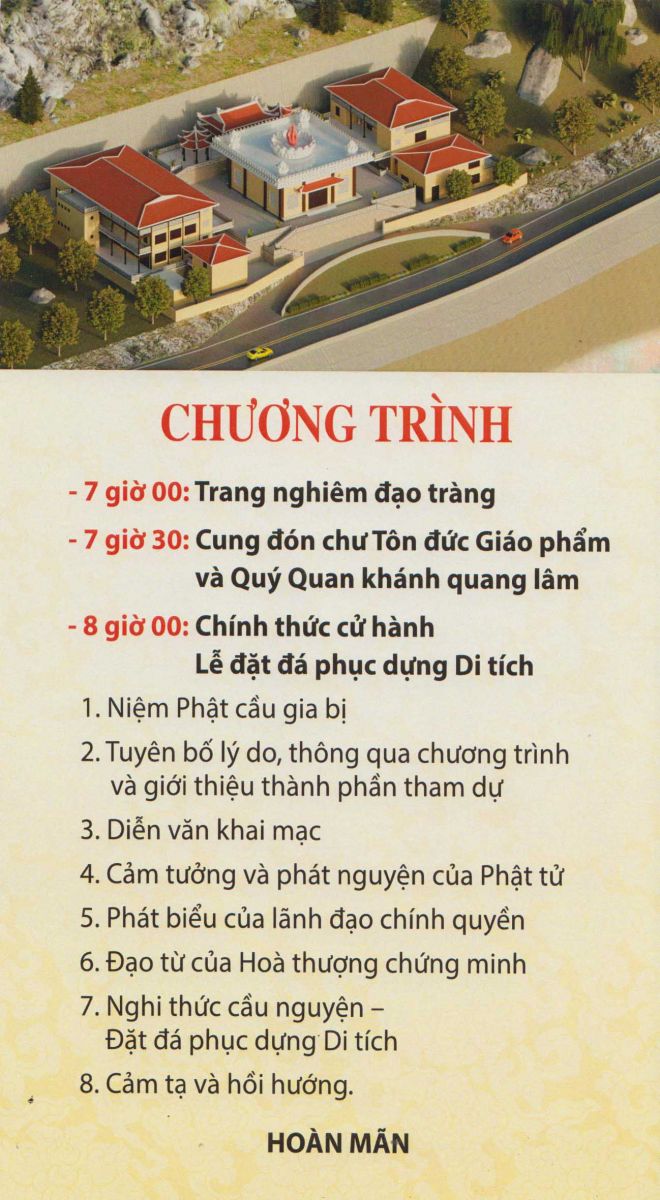 CHƯƠNG TRÌNH

- 7 giờ 00: Trang nghiêm đạo tràng

- 7 giờ 30: Cung đón chư Tôn đức Giáo phẩm và Quý Quan khánh quang lâm

- 8 giờ 00: Chính thức cử hành Lễ đặt đá phục dựng Di tích

1. Niệm Phật cầu gia bị

2. Tuyên bố lý do, thông qua chương trình và giới thiệu thành phần tham dự

3. Diễn văn khai mạc

4. Cảm tưởng và phát nguyện của Phật tử

5. Phát biểu của lãnh đạo chính quyền

6. Đạo từ của Hoà thượng chứng minh

7. Nghi thức cầu nguyện – Đặt đá phục dựng Di tích

8. Cảm tạ và hồi hướng.

HOÀN MÃN